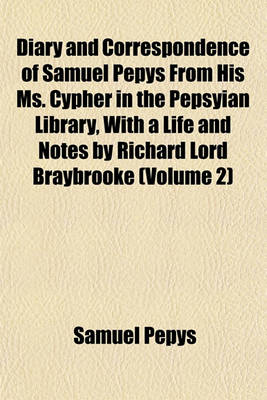 Diary and Correspondence of Samuel Pepys From His Ms. Cypher in the Pepsyian Library, With a Life and Notes by Richard Lord Braybrooke (Volume 2)

Samuel Pepys